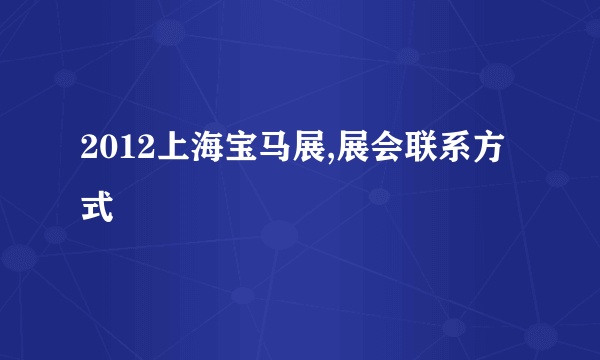 2012上海宝马展,展会联系方式